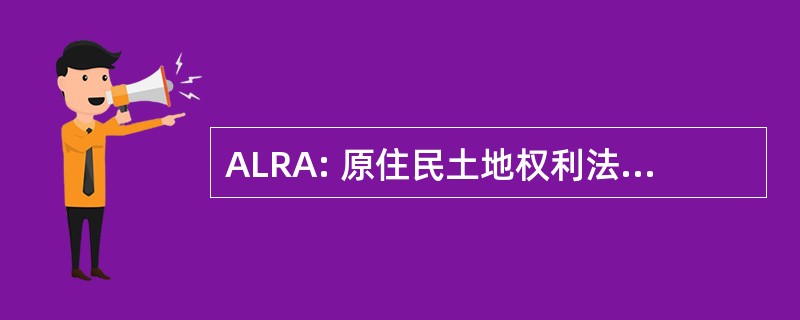 ALRA: 原住民土地权利法...